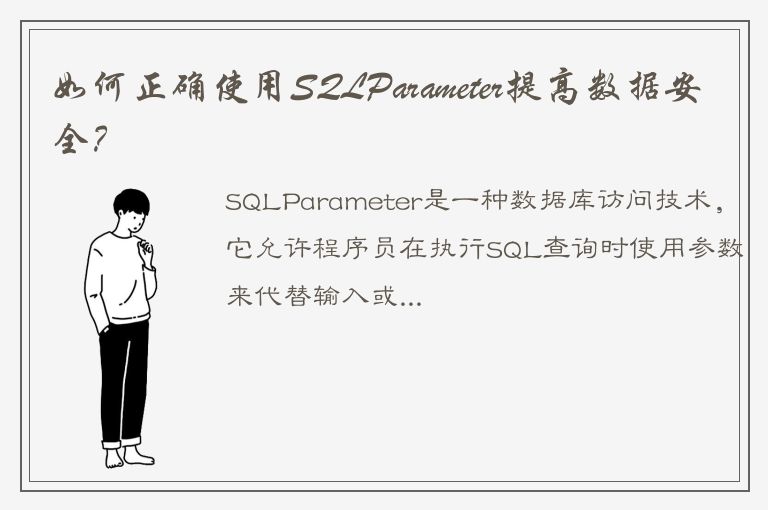 如何正确使用SQLParameter提高数据安全？

SQLParameter是一种数据库访问技术，它允许程序员在执行SQL查询时使用参数来代替输入或...